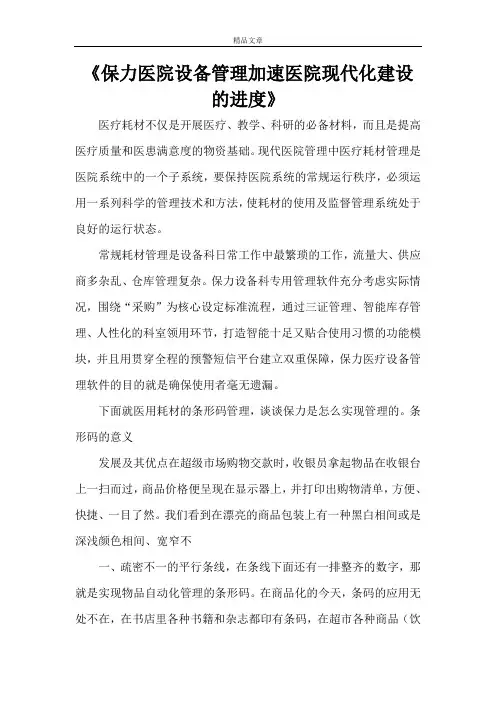 精品文章

《保力医院设备管理加速医院现代化建设的进度》

医疗耗材不仅是开展医疗、教学、科研的必备材料，而且是提高医疗质量和医患满意度的物资基础。现代医院管理中医疗耗材管理是医院系统中的一个子系统，要保持医院系统的常规运行秩序，必须运用一系列科学的管理技术和方法，使耗材的使用及监督管理系统处于良好的运行状态。

常规耗材管理是设备科日常工作中最繁琐的工作，流量大、供应商多杂乱、仓库管理复杂。保力设备科专用管理软件充分考虑实际情况，围绕“采购”为核心设定标准流程，通过三证管理、智能库存管理、人性化的科室领用环节，打造智能十足又贴合使用习惯的功能模块，并且用贯穿全程的预警短信平台建立双重保障，保力医疗设备管理软件的目的就是确保使用者毫无遗漏。

下面就医用耗材的条形码管理，谈谈保力是怎么实现管理的。条形码的意义

发展及其优点在超级市场购物交款时，收银员拿起物品在收银台上一扫而过，商品价格便呈现在显示器上，并打印出购物清单，方便、快捷、一目了然。我们看到在漂亮的商品包装上有一种黑白相间或是深浅颜色相间、宽窄不

一、疏密不一的平行条线，在条线下面还有一排整齐的数字，那就是实现物品自动化管理的条形码。在商品化的今天，条码的应用无处不在，在书店里各种书籍和杂志都印有条码，在超市各种商品（饮